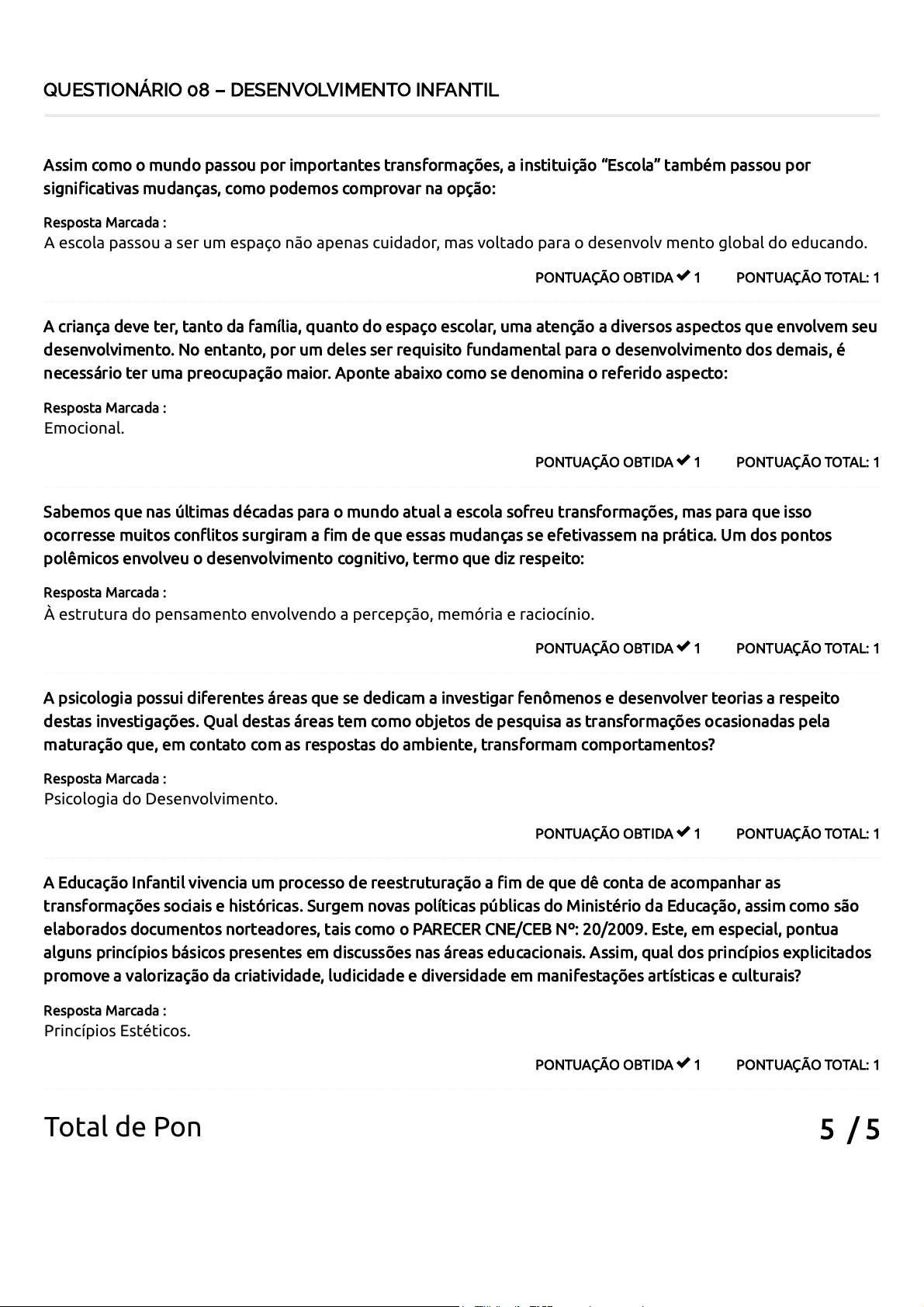 QUESTIONÁRIO 08 – DESENVOLVIMENTO INFANTIL

Assim como o mundo passou por importantes transformações, a instituição "Escola" também passou por significativas mudanças, como podemos comprovar na opção:

Resposta Marcada :
A escola passou a ser um espaço não apenas cuidador, mas voltado para o desenvolv mento global do educando.

PONTUAÇÃO OBTIDA ✔ 1 PONTUAÇÃO TOTAL: 1

A criança deve ter, tanto da família, quanto do espaço escolar, uma atenção a diversos aspectos que envolvem seu desenvolvimento. No entanto, por um deles ser requisito fundamental para o desenvolvimento dos demais, é necessário ter uma preocupação maior. Aponte abaixo como se denomina o referido aspecto:

Resposta Marcada :
Emocional.

PONTUAÇÃO OBTIDA ✔ 1 PONTUAÇÃO TOTAL: 1

Sabemos que nas últimas décadas para o mundo atual a escola sofreu transformações, mas para que isso ocorresse muitos conflitos surgiram a fim de que essas mudanças se efetivassem na prática. Um dos pontos polêmicos envolveu o desenvolvimento cognitivo, termo que diz respeito:

Resposta Marcada :
À estrutura do pensamento envolvendo a percepção, memória e raciocínio.

PONTUAÇÃO OBTIDA ✔ 1 PONTUAÇÃO TOTAL: 1

A psicologia possui diferentes áreas que se dedicam a investigar fenômenos e desenvolver teorias a respeito destas investigações. Qual destas áreas tem como objetos de pesquisa as transformações ocasionadas pela maturação que, em contato com as respostas do ambiente, transformam comportamentos?

Resposta Marcada :
Psicologia do Desenvolvimento.

PONTUAÇÃO OBTIDA ✔ 1 PONTUAÇÃO TOTAL: 1

A Educação Infantil vivencia um processo de reestruturação a fim de que dê conta de acompanhar as transformações sociais e históricas. Surgem novas políticas públicas do Ministério da Educação, assim como são elaborados documentos norteadores, tais como o PARECER CNE/CEB Nº: 20/2009. Este, em especial, pontua alguns princípios básicos presentes em discussões nas áreas educacionais. Assim, qual dos princípios explicitados promove a valorização da criatividade, ludicidade e diversidade em manifestações artísticas e culturais?

Resposta Marcada :
Princípios Estéticos.

PONTUAÇÃO OBTIDA ✔ 1 PONTUAÇÃO TOTAL: 1

Total de Pon 5 / 5